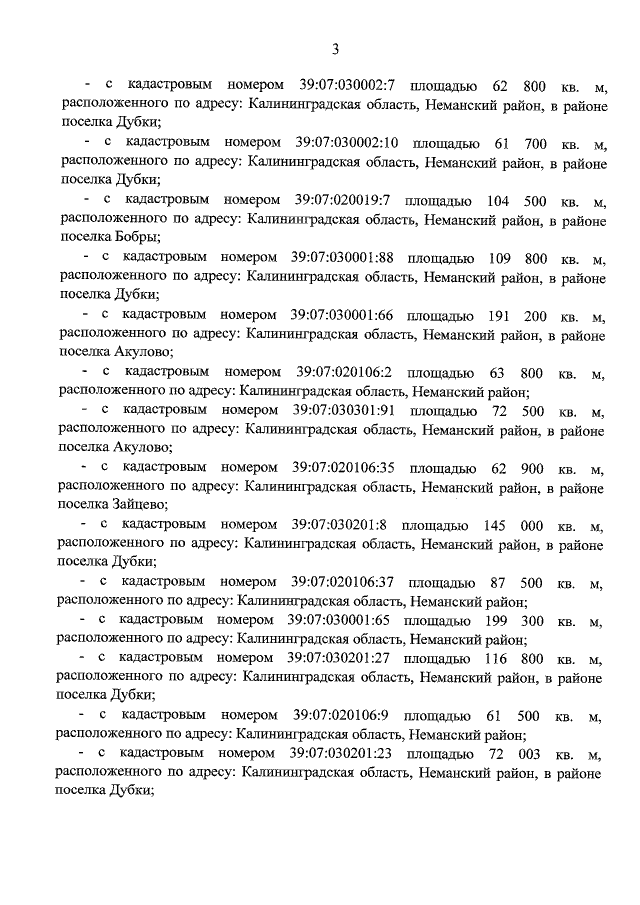 3

- с кадастровым номером 39:07:030002:7 площадью 62 800 кв. м, расположенного по адресу: Калининградская область, Неманский район, в районе поселка Дубки;

- с кадастровым номером 39:07:030002:10 площадью 61 700 кв. м, расположенного по адресу: Калининградская область, Неманский район, в районе поселка Дубки;

- с кадастровым номером 39:07:020019:7 площадью 104 500 кв. м, расположенного по адресу: Калининградская область, Неманский район, в районе поселка Бобры;

- с кадастровым номером 39:07:030001:88 площадью 109 800 кв. м, расположенного по адресу: Калининградская область, Неманский район, в районе поселка Дубки;

- с кадастровым номером 39:07:030001:66 площадью 191 200 кв. м, расположенного по адресу: Калининградская область, Неманский район, в районе поселка Акулово;

- с кадастровым номером 39:07:020106:2 площадью 63 800 кв. м, расположенного по адресу: Калининградская область, Неманский район;

- с кадастровым номером 39:07:030301:91 площадью 72 500 кв. м, расположенного по адресу: Калининградская область, Неманский район, в районе поселка Акулово;

- с кадастровым номером 39:07:020106:35 площадью 62 900 кв. м, расположенного по адресу: Калининградская область, Неманский район, в районе поселка Зайцево;

- с кадастровым номером 39:07:030201:8 площадью 145 000 кв. м, расположенного по адресу: Калининградская область, Неманский район, в районе поселка Дубки;

- с кадастровым номером 39:07:020106:37 площадью 87 500 кв. м, расположенного по адресу: Калининградская область, Неманский район;

- с кадастровым номером 39:07:030001:65 площадью 199 300 кв. м, расположенного по адресу: Калининградская область, Неманский район;

- с кадастровым номером 39:07:030201:27 площадью 116 800 кв. м, расположенного по адресу: Калининградская область, Неманский район, в районе поселка Дубки;

- с кадастровым номером 39:07:020106:9 площадью 61 500 кв. м, расположенного по адресу: Калининградская область, Неманский район;

- с кадастровым номером 39:07:030201:23 площадью 72 003 кв. м, расположенного по адресу: Калининградская область, Неманский район, в районе поселка Дубки;